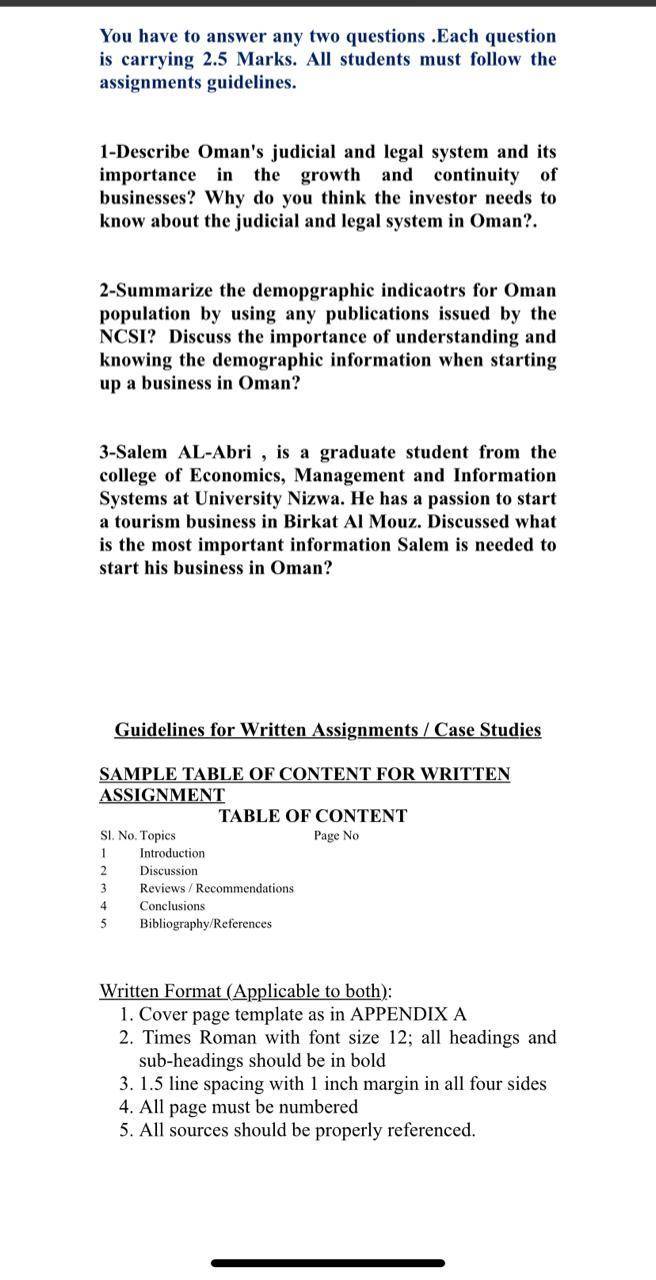 You have to answer any two questions .Each question is carrying 2.5 Marks. All students must follow the assignments guidelines.

1-Describe Oman's judicial and legal system and its importance in the growth and continuity of businesses? Why do you think the investor needs to know about the judicial and legal system in Oman?.

2-Summarize the demopgraphic indicaotrs for Oman population by using any publications issued by the NCSI? Discuss the importance of understanding and knowing the demographic information when starting up a business in Oman?

3-Salem AL-Abri , is a graduate student from the college of Economics, Management and Information Systems at University Nizwa. He has a passion to start a tourism business in Birkat Al Mouz. Discussed what is the most important information Salem is needed to start his business in Oman?

Guidelines for Written Assignments / Case Studies

SAMPLE TABLE OF CONTENT FOR WRITTEN ASSIGNMENT

TABLE OF CONTENT

| Sl. No. | Topics | Page No |
|---|---|---|
| 1 | Introduction | |
| 2 | Discussion | |
| 3 | Reviews / Recommendations | |
| 4 | Conclusions | |
| 5 | Bibliography/References | |

Written Format (Applicable to both):
1. Cover page template as in APPENDIX A
2. Times Roman with font size 12; all headings and sub-headings should be in bold
3. 1.5 line spacing with 1 inch margin in all four sides
4. All page must be numbered
5. All sources should be properly referenced.